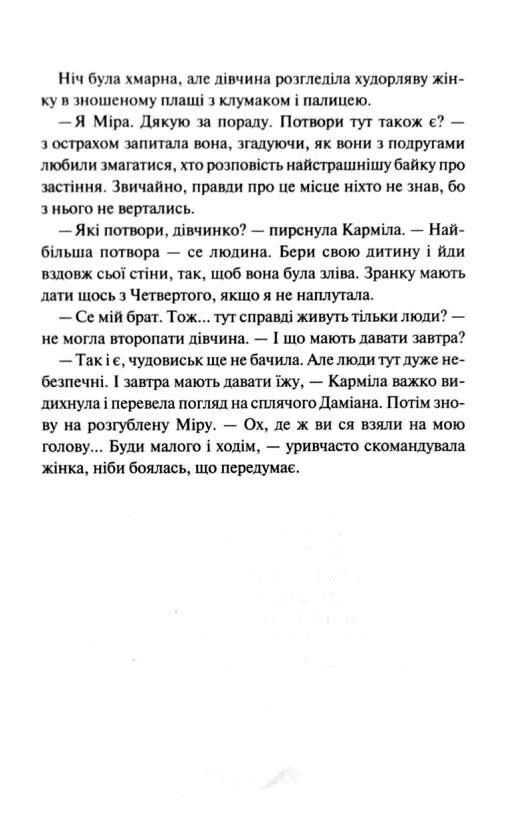 Ніч була хмарна, але дівчина розгледіла худорляву жінку в зношеному плащі з клумаком і палицею.

— Я Міра. Дякую за пораду. Потвори тут також є? — з острахом запитала вона, згадуючи, як вони з подругами любили змагатися, хто розповість найстрашнішу байку про застіння. Звичайно, правди про це місце ніхто не знав, бо з нього не вертались.

— Які потвори, дівчинко? — пирснула Карміла. — Найбільша потвора — се людина. Бери свою дитину і йди вздовж сьої стіни, так, щоб вона була зліва. Зранку мають дати щось з Четвертого, якщо я не наплутала.

— Се мій брат. Тож... тут справді живуть тільки люди? — не могла второпати дівчина. — І що мають давати завтра?

— Так і є, чудовиськ ще не бачила. Але люди тут дуже небезпечні. І завтра мають давати їжу, — Карміла важко видихнула і перевела погляд на сплячого Даміана. Потім знову на розгублену Міру. — Ох, де ж ви ся взяли на мою голову... Буди малого і ходім, — уривчасто скомандувала жінка, ніби боялась, що передумає.